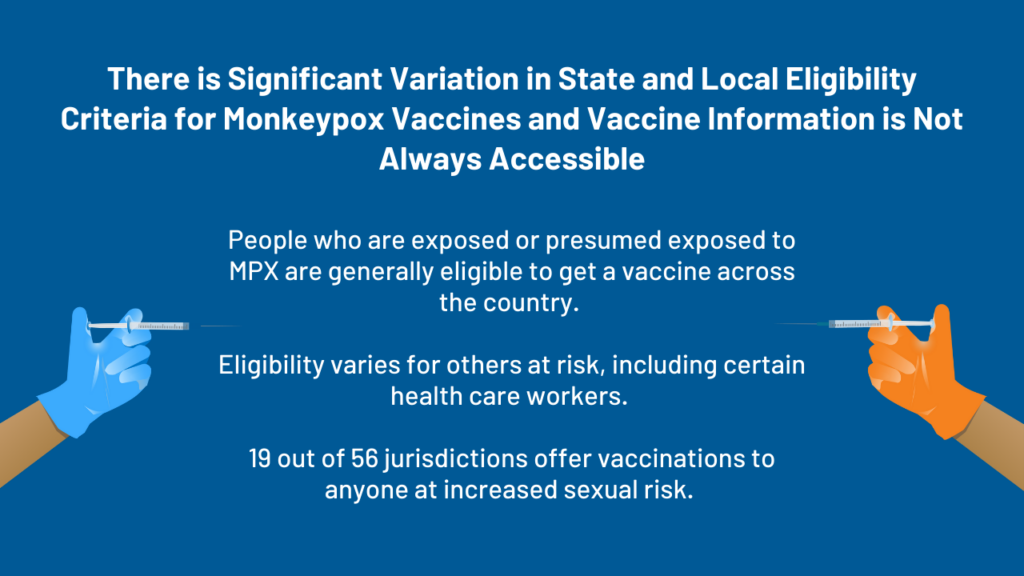 There is Significant Variation in State and Local Eligibility Criteria for Monkeypox Vaccines and Vaccine Information is Not Always Accessible

People who are exposed or presumed exposed to MPX are generally eligible to get a vaccine across the country.

Eligibility varies for others at risk, including certain health care workers.

19 out of 56 jurisdictions offer vaccinations to anyone at increased sexual risk.